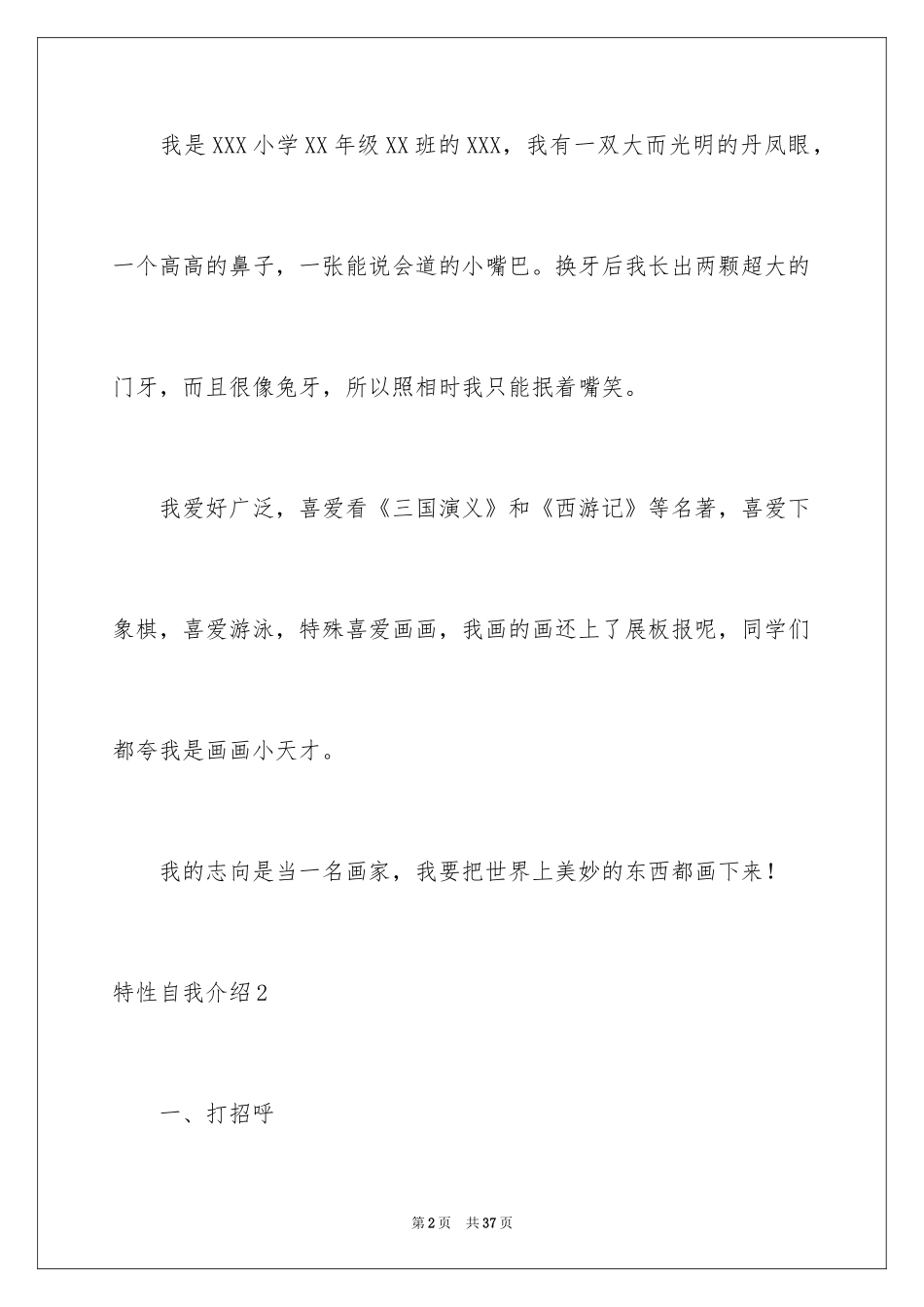 我是XXX小学XX年级XX班的XXX，我有一双大而光明的丹凤眼，一个高高的鼻子，一张能说会道的小嘴巴。换牙后我长出两颗超大的门牙，而且很像兔牙，所以照相时我只能抿着嘴笑。

我爱好广泛，喜爱看《三国演义》和《西游记》等名著，喜爱下象棋，喜爱游泳，特殊喜爱画画，我画的画还上了展板报呢，同学们都夸我是画画小天才。

我的志向是当一名画家，我要把世界上美妙的东西都画下来！

特性自我介绍2

一、打招呼

第2页　共37页